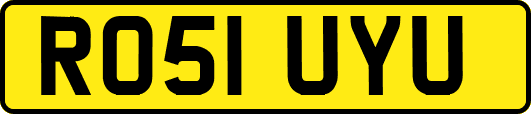 RO51 UYU